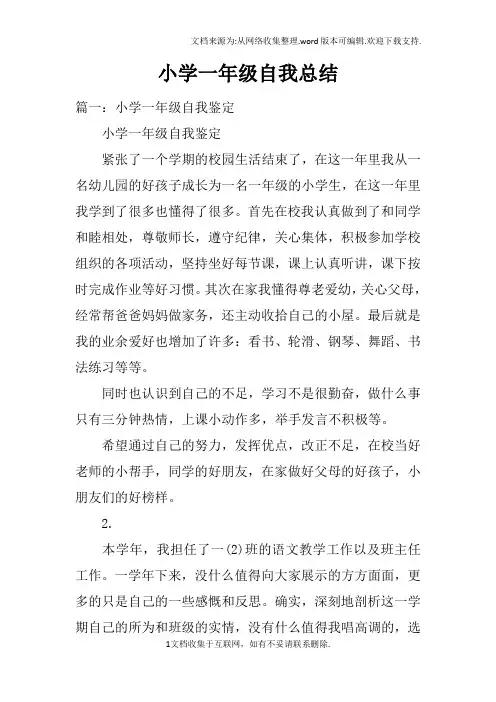 文档来源为:从网络收集整理.word版本可编辑.欢迎下载支持.

小学一年级自我总结

篇一：小学一年级自我鉴定

小学一年级自我鉴定

紧张了一个学期的校园生活结束了，在这一年里我从一名幼儿园的好孩子成长为一名一年级的小学生，在这一年里我学到了很多也懂得了很多。首先在校我认真做到了和同学和睦相处，尊敬师长，遵守纪律，关心集体，积极参加学校组织的各项活动，坚持坐好每节课，课上认真听讲，课下按时完成作业等好习惯。其次在家我懂得尊老爱幼，关心父母，经常帮爸爸妈妈做家务，还主动收拾自己的小屋。最后就是我的业余爱好也增加了许多：看书、轮滑、钢琴、舞蹈、书法练习等等。

同时也认识到自己的不足，学习不是很勤奋，做什么事只有三分钟热情，上课小动作多，举手发言不积极等。

希望通过自己的努力，发挥优点，改正不足，在校当好老师的小帮手，同学的好朋友，在家做好父母的好孩子，小朋友们的好榜样。

2.

本学年，我担任了一(2)班的语文教学工作以及班主任工作。一学年下来，没什么值得向大家展示的方方面面，更多的只是自己的一些感概和反思。确实，深刻地剖析这一学期自己的所为和班级的实情，没有什么值得我唱高调的，选

1文档收集于互联网，如有不妥请联系删除.